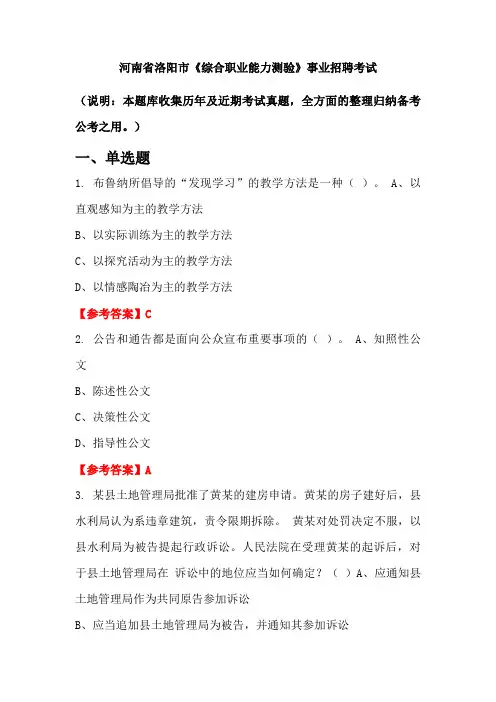 河南省洛阳市《综合职业能力测验》事业招聘考试

（说明：本题库收集历年及近期考试真题，全方面的整理归纳备考公考之用。）

一、单选题

1. 布鲁纳所倡导的“发现学习”的教学方法是一种（ ）。 A、以直观感知为主的教学方法

B、以实际训练为主的教学方法

C、以探究活动为主的教学方法

D、以情感陶冶为主的教学方法

【参考答案】C

2. 公告和通告都是面向公众宣布重要事项的（ ）。 A、知照性公文

B、陈述性公文

C、决策性公文

D、指导性公文

【参考答案】A

3. 某县土地管理局批准了黄某的建房申请。黄某的房子建好后，县水利局认为系违章建筑，责令限期拆除。 黄某对处罚决定不服，以县水利局为被告提起行政诉讼。人民法院在受理黄某的起诉后，对于县土地管理局在 诉讼中的地位应当如何确定？（ ）A、应通知县土地管理局作为共同原告参加诉讼

B、应当追加县土地管理局为被告，并通知其参加诉讼